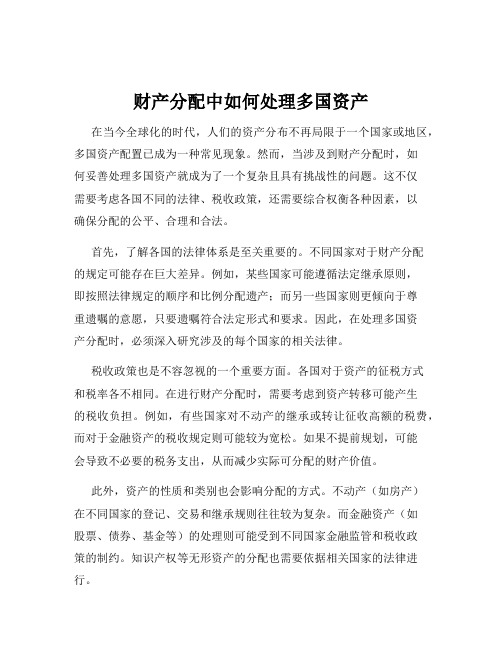 财产分配中如何处理多国资产

在当今全球化的时代，人们的资产分布不再局限于一个国家或地区，多国资产配置已成为一种常见现象。然而，当涉及到财产分配时，如何妥善处理多国资产就成为了一个复杂且具有挑战性的问题。这不仅需要考虑各国不同的法律、税收政策，还需要综合权衡各种因素，以确保分配的公平、合理和合法。

首先，了解各国的法律体系是至关重要的。不同国家对于财产分配的规定可能存在巨大差异。例如，某些国家可能遵循法定继承原则，即按照法律规定的顺序和比例分配遗产；而另一些国家则更倾向于尊重遗嘱的意愿，只要遗嘱符合法定形式和要求。因此，在处理多国资产分配时，必须深入研究涉及的每个国家的相关法律。

税收政策也是不容忽视的一个重要方面。各国对于资产的征税方式和税率各不相同。在进行财产分配时，需要考虑到资产转移可能产生的税收负担。例如，有些国家对不动产的继承或转让征收高额的税费，而对于金融资产的税收规定则可能较为宽松。如果不提前规划，可能会导致不必要的税务支出，从而减少实际可分配的财产价值。

此外，资产的性质和类别也会影响分配的方式。不动产（如房产）在不同国家的登记、交易和继承规则往往较为复杂。而金融资产（如股票、债券、基金等）的处理则可能受到不同国家金融监管和税收政策的制约。知识产权等无形资产的分配也需要依据相关国家的法律进行。